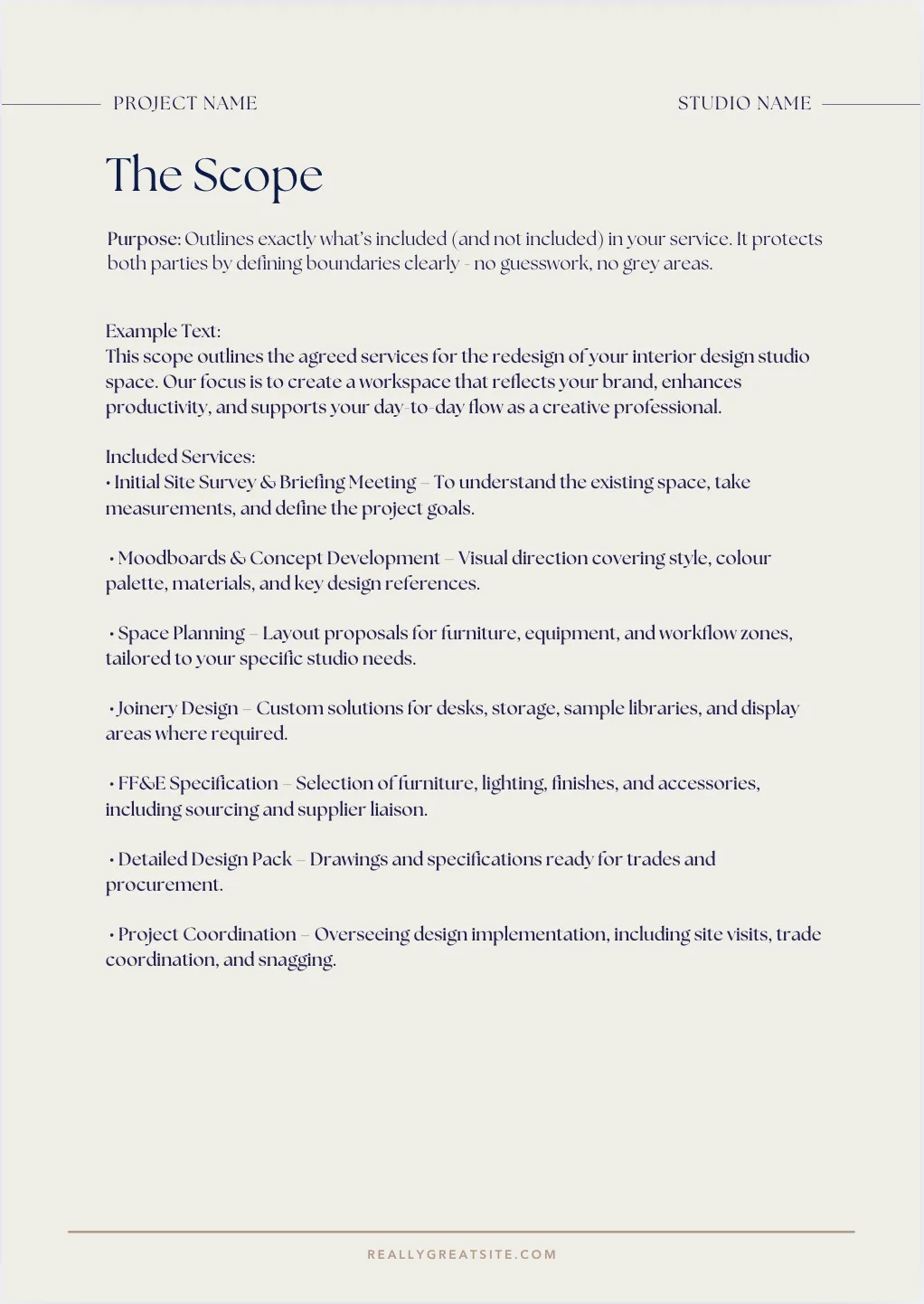 PROJECT NAME

STUDIO NAME

The Scope

Purpose: Outlines exactly what's included (and not included) in your service. It protects both parties by defining boundaries clearly - no guesswork, no grey areas.

Example Text:
This scope outlines the agreed services for the redesign of your interior design studio space. Our focus is to create a workspace that reflects your brand, enhances productivity, and supports your day-to-day flow as a creative professional.

Included Services:
• Initial Site Survey & Briefing Meeting – To understand the existing space, take measurements, and define the project goals.

• Moodboards & Concept Development – Visual direction covering style, colour palette, materials, and key design references.

• Space Planning – Layout proposals for furniture, equipment, and workflow zones, tailored to your specific studio needs.

• Joinery Design – Custom solutions for desks, storage, sample libraries, and display areas where required.

• FF&E Specification – Selection of furniture, lighting, finishes, and accessories, including sourcing and supplier liaison.

• Detailed Design Pack – Drawings and specifications ready for trades and procurement.

• Project Coordination – Overseeing design implementation, including site visits, trade coordination, and snagging.

REALLYGREATSITE.COM